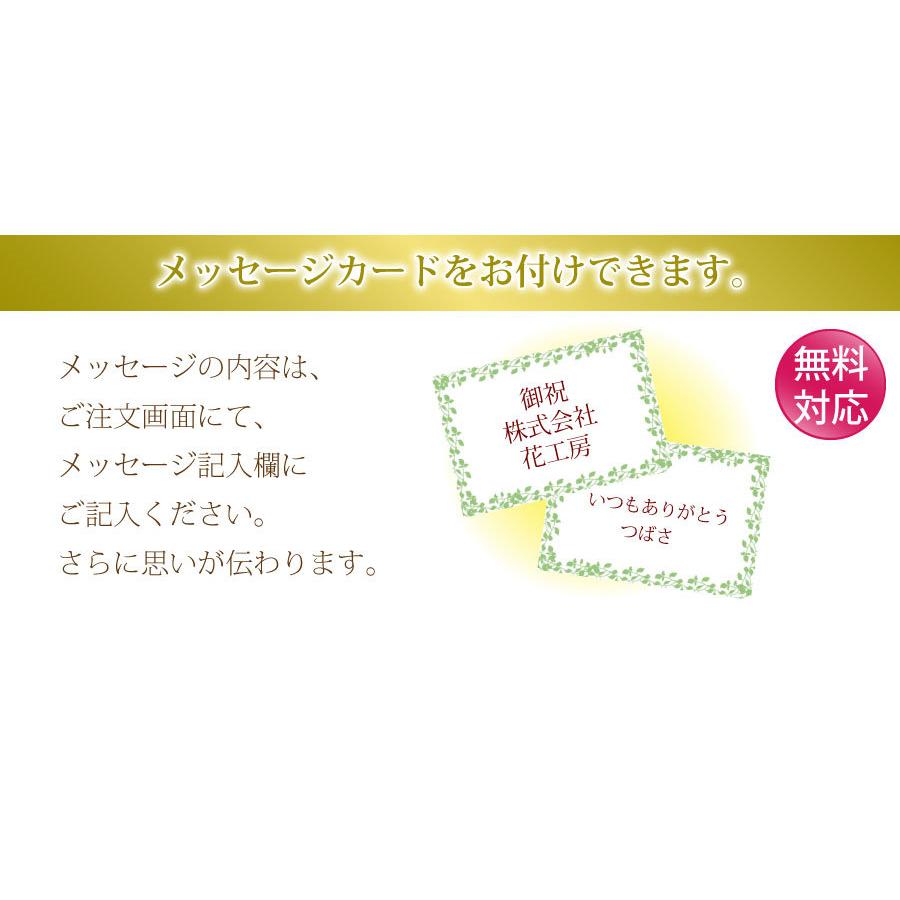 メッセージカードをお付けできます。

メッセージの内容は、
ご注文画面にて、
メッセージ記入欄に
ご記入ください。
さらに思いが伝わります。

御祝
株式会社
花工房

いつもありがとう
つばさ

無料
対応